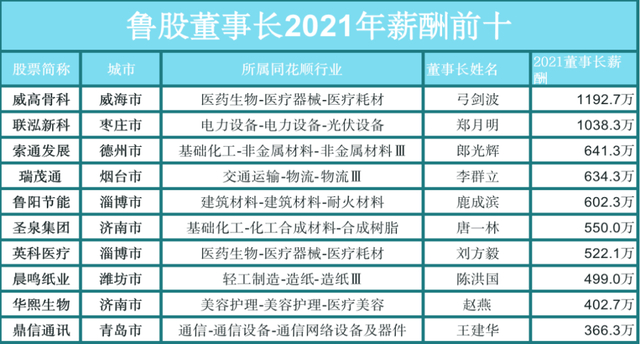 鲁股董事长2021年薪酬前十

| 股票简称 | 城市 | 所属同花顺行业 | 董事长姓名 | 2021董事长薪酬 |
|---|---|---|---|---|
| 威高骨科 | 威海市 | 医药生物-医疗器械-医疗耗材 | 弓剑波 | 1192.7万 |
| 联泓新科 | 枣庄市 | 电力设备-电力设备-光伏设备 | 郑月明 | 1038.3万 |
| 索通发展 | 德州市 | 基础化工-非金属材料-非金属材料Ⅲ | 郎光辉 | 641.3万 |
| 瑞茂通 | 烟台市 | 交通运输-物流-物流Ⅲ | 李群立 | 634.3万 |
| 鲁阳节能 | 淄博市 | 建筑材料-建筑材料-耐火材料 | 鹿成滨 | 602.3万 |
| 圣泉集团 | 济南市 | 基础化工-化工合成材料-合成树脂 | 唐一林 | 550.0万 |
| 英科医疗 | 淄博市 | 医药生物-医疗器械-医疗耗材 | 刘方毅 | 522.1万 |
| 晨鸣纸业 | 潍坊市 | 轻工制造-造纸-造纸Ⅲ | 陈洪国 | 499.0万 |
| 华熙生物 | 济南市 | 美容护理-美容护理-医疗美容 | 赵燕 | 402.7万 |
| 鼎信通讯 | 青岛市 | 通信-通信设备-通信网络设备及器件 | 王建华 | 366.3万 |